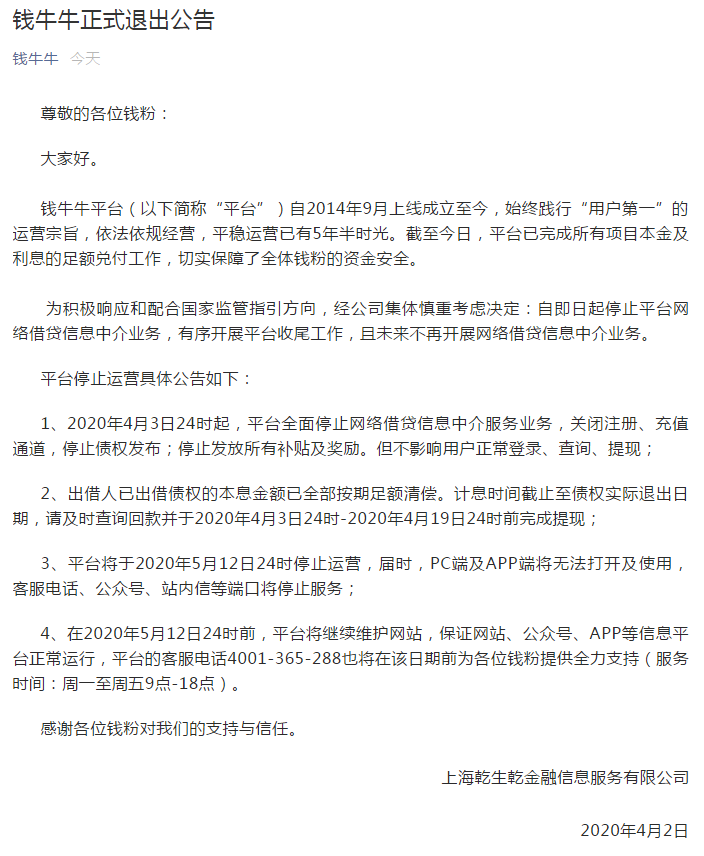 钱牛牛正式退出公告

钱牛牛 今天

尊敬的各位钱粉：

大家好。

钱牛牛平台（以下简称“平台”）自2014年9月上线成立至今，始终践行“用户第一”的运营宗旨，依法依规经营，平稳运营已有5年半时光。截至今日，平台已完成所有项目本金及利息的足额兑付工作，切实保障了全体钱粉的资金安全。

为积极响应和配合国家监管指引方向，经公司集体慎重考虑决定：自即日起停止平台网络借贷信息中介业务，有序开展平台收尾工作，且未来不再开展网络借贷信息中介业务。

平台停止运营具体公告如下：

1、2020年4月3日24时起，平台全面停止网络借贷信息中介服务业务，关闭注册、充值通道，停止债权发布；停止发放所有补贴及奖励。但不影响用户正常登录、查询、提现；

2、出借人已出借债权的本息金额已全部按期足额清偿。计息时间截止至债权实际退出日期，请及时查询回款并于2020年4月3日24时-2020年4月19日24时前完成提现；

3、平台将于2020年5月12日24时停止运营，届时，PC端及APP端将无法打开及使用，客服电话、公众号、站内信等端口将停止服务；

4、在2020年5月12日24时前，平台将继续维护网站，保证网站、公众号、APP等信息平台正常运行，平台的客服电话4001-365-288也将在该日期前为各位钱粉提供全力支持（服务时间：周一至周五9点-18点）。

感谢各位钱粉对我们的支持与信任。

上海乾生乾金融信息服务有限公司

2020年4月2日